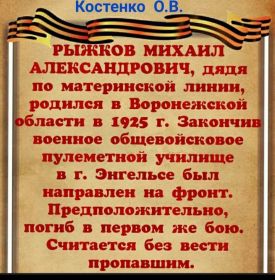 Костенко О.В.

РЫЖКОВ МИХАИЛ АЛЕКСАНДРОВИЧ, дядя по материнской линии, родился в Воронежской области в 1925 г. Закончив военное общевойсковое пулеметной училище в г. Энгельсе был направлен на фронт. Предположительно, погиб в первом же бою. Считается без вести пропавшим.